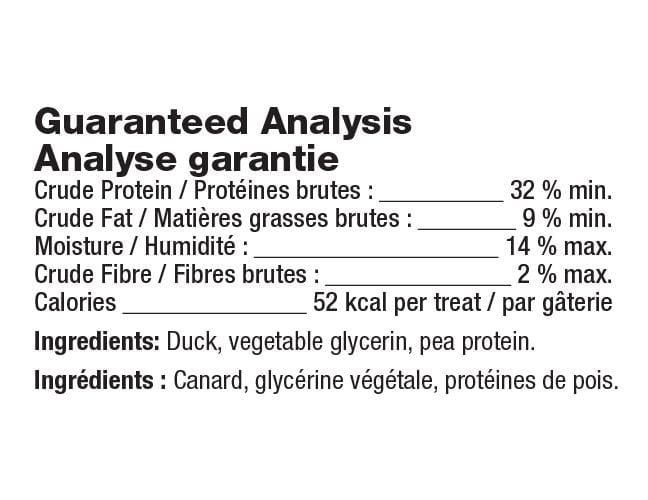 Guaranteed Analysis
Analyse garantie

Crude Protein / Protéines brutes : __________ 32 % min.
Crude Fat / Matières grasses brutes : ________ 9 % min.
Moisture / Humidité : ____________________ 14 % max.
Crude Fibre / Fibres brutes : _______________ 2 % max.
Calories _______________ 52 kcal per treat / par gâterie

Ingredients: Duck, vegetable glycerin, pea protein.

Ingrédients : Canard, glycérine végétale, protéines de pois.